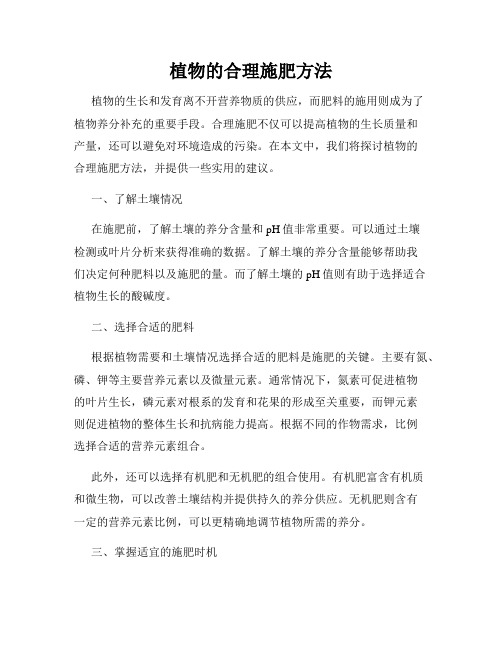 植物的合理施肥方法

植物的生长和发育离不开营养物质的供应，而肥料的施用则成为了植物养分补充的重要手段。合理施肥不仅可以提高植物的生长质量和产量，还可以避免对环境造成的污染。在本文中，我们将探讨植物的合理施肥方法，并提供一些实用的建议。

一、了解土壤情况

在施肥前，了解土壤的养分含量和pH值非常重要。可以通过土壤检测或叶片分析来获得准确的数据。了解土壤的养分含量能够帮助我们决定何种肥料以及施肥的量。而了解土壤的pH值则有助于选择适合植物生长的酸碱度。

二、选择合适的肥料

根据植物需要和土壤情况选择合适的肥料是施肥的关键。主要有氮、磷、钾等主要营养元素以及微量元素。通常情况下，氮素可促进植物的叶片生长，磷元素对根系的发育和花果的形成至关重要，而钾元素则促进植物的整体生长和抗病能力提高。根据不同的作物需求，比例选择合适的营养元素组合。

此外，还可以选择有机肥和无机肥的组合使用。有机肥富含有机质和微生物，可以改善土壤结构并提供持久的养分供应。无机肥则含有一定的营养元素比例，可以更精确地调节植物所需的养分。

三、掌握适宜的施肥时机